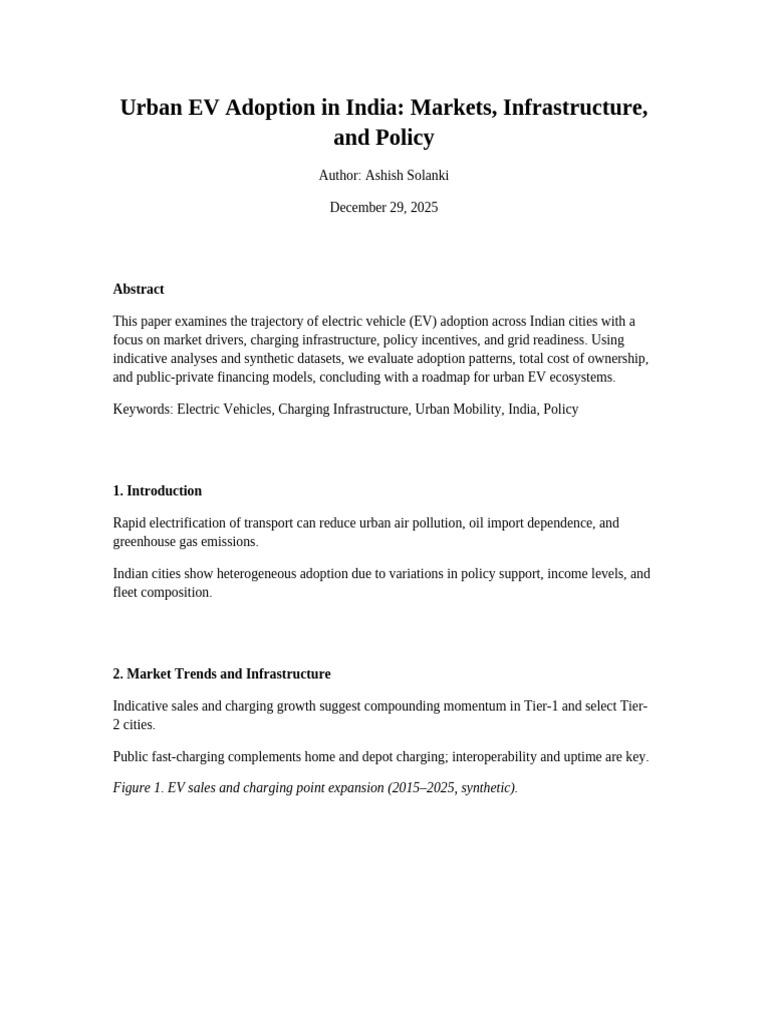 Urban EV Adoption in India: Markets, Infrastructure, and Policy

Author: Ashish Solanki

December 29, 2025

Abstract

This paper examines the trajectory of electric vehicle (EV) adoption across Indian cities with a focus on market drivers, charging infrastructure, policy incentives, and grid readiness. Using indicative analyses and synthetic datasets, we evaluate adoption patterns, total cost of ownership, and public-private financing models, concluding with a roadmap for urban EV ecosystems.

Keywords: Electric Vehicles, Charging Infrastructure, Urban Mobility, India, Policy

1. Introduction

Rapid electrification of transport can reduce urban air pollution, oil import dependence, and greenhouse gas emissions.

Indian cities show heterogeneous adoption due to variations in policy support, income levels, and fleet composition.

2. Market Trends and Infrastructure

Indicative sales and charging growth suggest compounding momentum in Tier-1 and select Tier-2 cities.

Public fast-charging complements home and depot charging; interoperability and uptime are key.

Figure 1. EV sales and charging point expansion (2015–2025, synthetic).